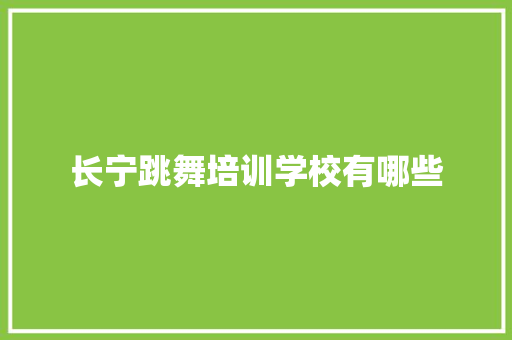 长宁跳舞培训学校有哪些